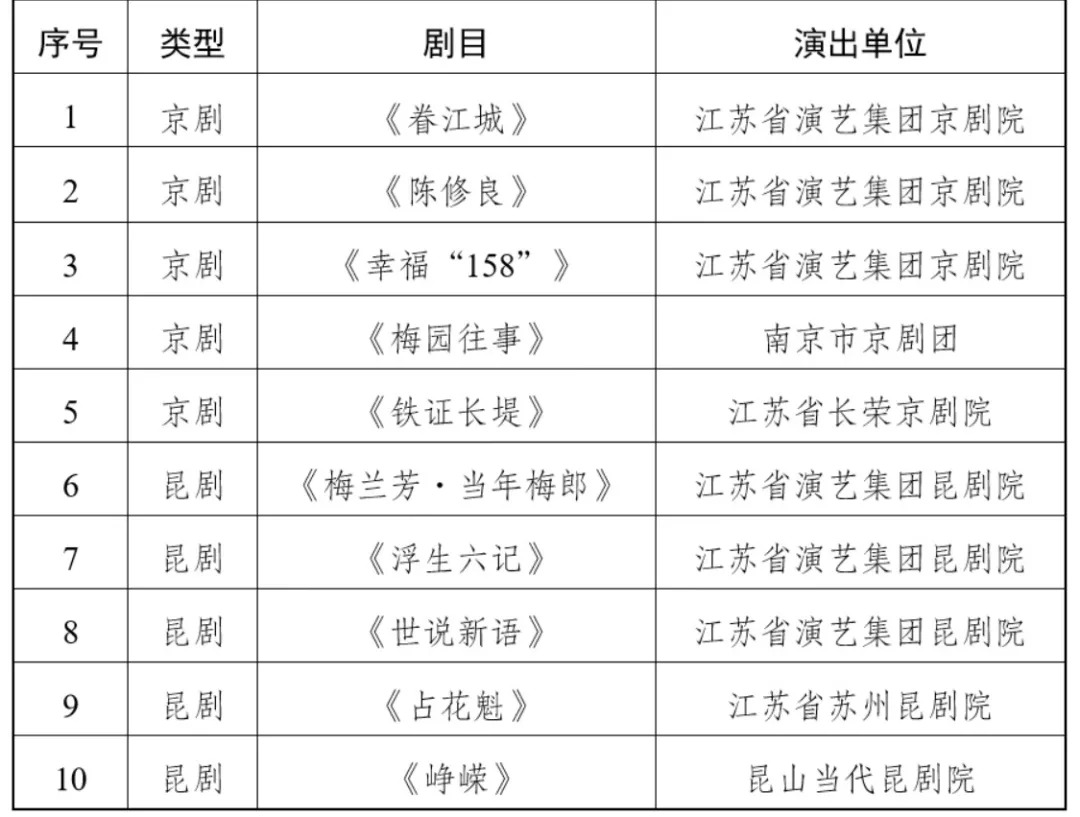 | 序号 | 类型 | 剧目 | 演出单位 |
|---|---|---|---|
| 1 | 京剧 | 《眷江城》 | 江苏省演艺集团京剧院 |
| 2 | 京剧 | 《陈修良》 | 江苏省演艺集团京剧院 |
| 3 | 京剧 | 《幸福“158”》 | 江苏省演艺集团京剧院 |
| 4 | 京剧 | 《梅园往事》 | 南京市京剧团 |
| 5 | 京剧 | 《铁证长堤》 | 江苏省长荣京剧院 |
| 6 | 昆剧 | 《梅兰芳·当年梅郎》 | 江苏省演艺集团昆剧院 |
| 7 | 昆剧 | 《浮生六记》 | 江苏省演艺集团昆剧院 |
| 8 | 昆剧 | 《世说新语》 | 江苏省演艺集团昆剧院 |
| 9 | 昆剧 | 《占花魁》 | 江苏省苏州昆剧院 |
| 10 | 昆剧 | 《峥嵘》 | 昆山当代昆剧院 |